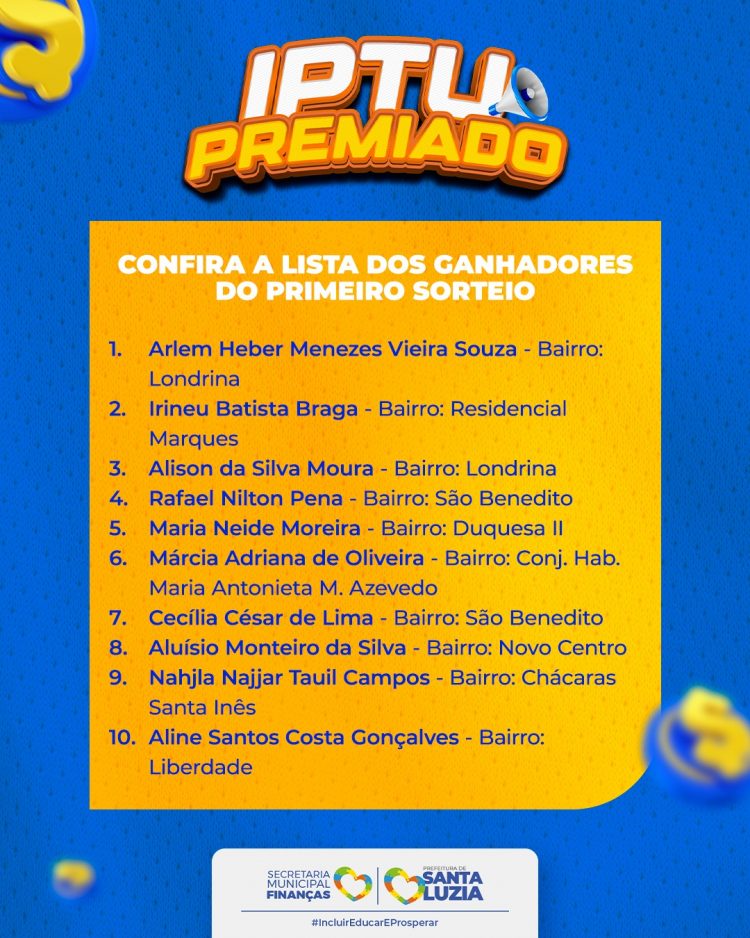 IPTU PREMIADO

CONFIRA A LISTA DOS GANHADORES DO PRIMEIRO SORTEIO

1. Arlem Heber Menezes Vieira Souza - Bairro: Londrina
2. Irineu Batista Braga - Bairro: Residencial Marques
3. Alison da Silva Moura - Bairro: Londrina
4. Rafael Nilton Pena - Bairro: São Benedito
5. Maria Neide Moreira - Bairro: Duquesa II
6. Márcia Adriana de Oliveira - Bairro: Conj. Hab. Maria Antonieta M. Azevedo
7. Cecília César de Lima - Bairro: São Benedito
8. Aluísio Monteiro da Silva - Bairro: Novo Centro
9. Nahjla Najjar Tauil Campos - Bairro: Chácaras Santa Inês
10. Aline Santos Costa Gonçalves - Bairro: Liberdade

SECRETARIA MUNICIPAL FINANÇAS
PREFEITURA DE SANTA LUZIA

#IncluirEducarEProsperar